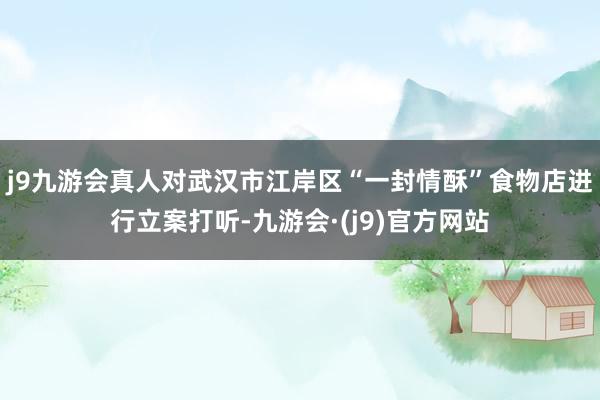 j9九游会真人对武汉市江岸区“一封情酥”食物店进行立案打听-九游会·(j9)官方网站